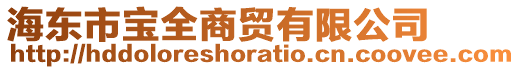 海东市宝全商贸有限公司
http://hddoloreshoratio.cn.coovee.com